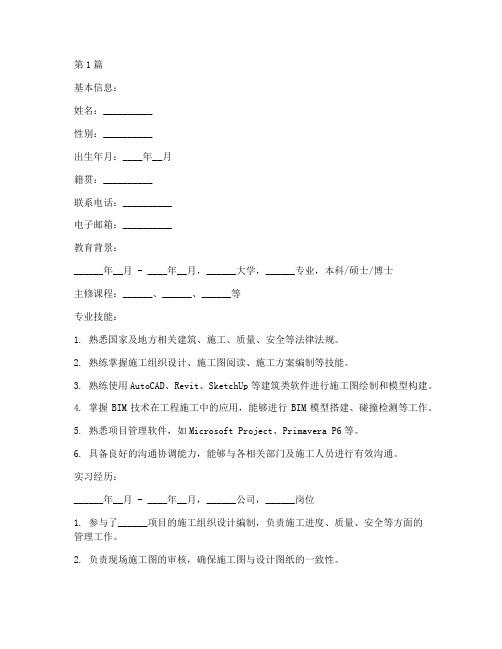 第1篇

基本信息：

姓名：__________

性别：__________

出生年月：____年__月

籍贯：__________

联系电话：__________

电子邮箱：__________

教育背景：

______年__月 - ____年__月，______大学，______专业，本科/硕士/博士

主修课程：______、______、______等

专业技能：

1. 熟悉国家及地方相关建筑、施工、质量、安全等法律法规。

2. 熟练掌握施工组织设计、施工图阅读、施工方案编制等技能。

3. 熟练使用AutoCAD、Revit、SketchUp等建筑类软件进行施工图绘制和模型构建。

4. 掌握BIM技术在工程施工中的应用，能够进行BIM模型搭建、碰撞检测等工作。

5. 熟悉项目管理软件，如Microsoft Project、Primavera P6等。

6. 具备良好的沟通协调能力，能够与各相关部门及施工人员进行有效沟通。

实习经历：

______年__月 - ____年__月，______公司，______岗位

1. 参与了______项目的施工组织设计编制，负责施工进度、质量、安全等方面的管理工作。

2. 负责现场施工图的审核，确保施工图与设计图纸的一致性。